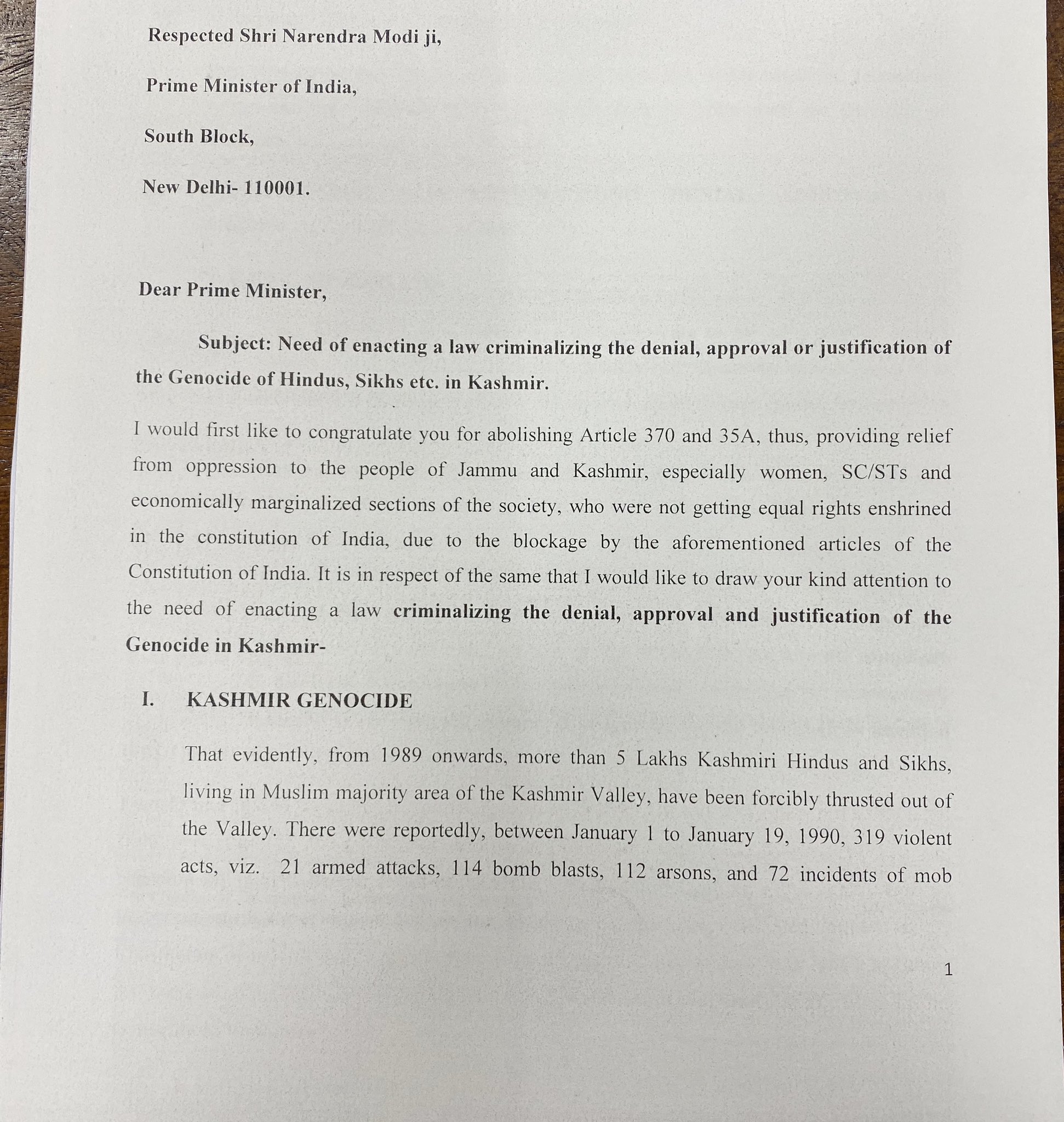 Respected Shri Narendra Modi ji,

Prime Minister of India,

South Block,

New Delhi- 110001.

Dear Prime Minister,

Subject: Need of enacting a law criminalizing the denial, approval or justification of the Genocide of Hindus, Sikhs etc. in Kashmir.

I would first like to congratulate you for abolishing Article 370 and 35A, thus, providing relief from oppression to the people of Jammu and Kashmir, especially women, SC/STs and economically marginalized sections of the society, who were not getting equal rights enshrined in the constitution of India, due to the blockage by the aforementioned articles of the Constitution of India. It is in respect of the same that I would like to draw your kind attention to the need of enacting a law criminalizing the denial, approval and justification of the Genocide in Kashmir-

I. KASHMIR GENOCIDE

That evidently, from 1989 onwards, more than 5 Lakhs Kashmiri Hindus and Sikhs, living in Muslim majority area of the Kashmir Valley, have been forcibly thrusted out of the Valley. There were reportedly, between January 1 to January 19, 1990, 319 violent acts, viz. 21 armed attacks, 114 bomb blasts, 112 arsons, and 72 incidents of mob

1